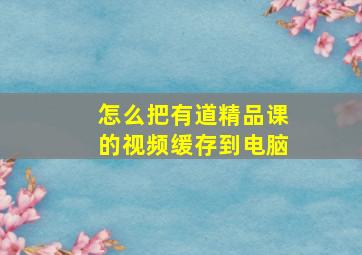 怎么把有道精品课的视频缓存到电脑